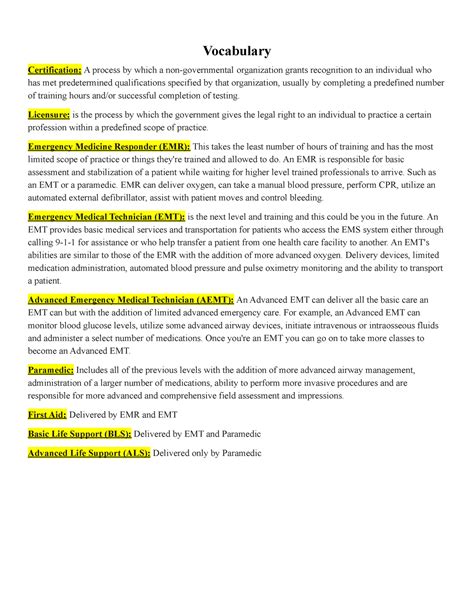 Vocabulary

Certification: A process by which a non-governmental organization grants recognition to an individual who has met predetermined qualifications specified by that organization, usually by completing a predefined number of training hours and/or successful completion of testing.

Licensure: is the process by which the government gives the legal right to an individual to practice a certain profession within a predefined scope of practice.

Emergency Medicine Responder (EMR): This takes the least number of hours of training and has the most limited scope of practice or things they're trained and allowed to do. An EMR is responsible for basic assessment and stabilization of a patient while waiting for higher level trained professionals to arrive. Such as an EMT or a paramedic. EMR can deliver oxygen, can take a manual blood pressure, perform CPR, utilize an automated external defibrillator, assist with patient moves and control bleeding.

Emergency Medical Technician (EMT): is the next level and training and this could be you in the future. An EMT provides basic medical services and transportation for patients who access the EMS system either through calling 9-1-1 for assistance or who help transfer a patient from one health care facility to another. An EMT's abilities are similar to those of the EMR with the addition of more advanced oxygen. Delivery devices, limited medication administration, automated blood pressure and pulse oximetry monitoring and the ability to transport a patient.

Advanced Emergency Medical Technician (AEMT): An Advanced EMT can deliver all the basic care an EMT can but with the addition of limited advanced emergency care. For example, an Advanced EMT can monitor blood glucose levels, utilize some advanced airway devices, initiate intravenous or intraosseous fluids and administer a select number of medications. Once you're an EMT you can go on to take more classes to become an Advanced EMT.

Paramedic: Includes all of the previous levels with the addition of more advanced airway management, administration of a larger number of medications, ability to perform more invasive procedures and are responsible for more advanced and comprehensive field assessment and impressions.

First Aid: Delivered by EMR and EMT

Basic Life Support (BLS): Delivered by EMT and Paramedic

Advanced Life Support (ALS): Delivered only by Paramedic